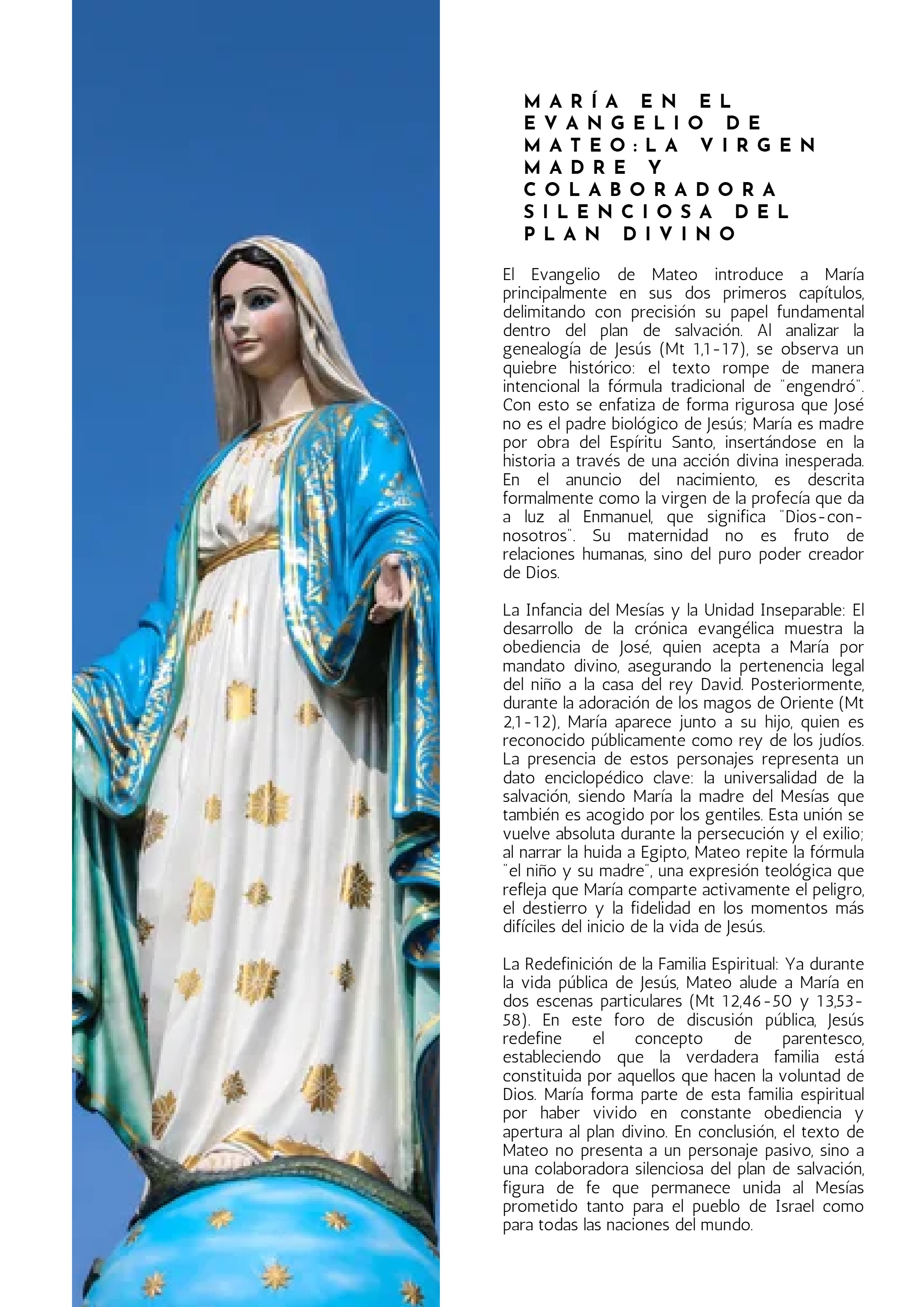 MARÍA EN EL EVANGELIO DE MATEO:LA VIRGEN MADRE Y COLABORADORA SILENCIOSA DEL PLAN DIVINO

El Evangelio de Mateo introduce a María principalmente en sus dos primeros capítulos, delimitando con precisión su papel fundamental dentro del plan de salvación. Al analizar la genealogía de Jesús (Mt 1,1-17), se observa un quiebre histórico: el texto rompe de manera intencional la fórmula tradicional de "engendró". Con esto se enfatiza de forma rigurosa que José no es el padre biológico de Jesús; María es madre por obra del Espíritu Santo, insertándose en la historia a través de una acción divina inesperada. En el anuncio del nacimiento, es descrita formalmente como la virgen de la profecía que da a luz al Enmanuel, que significa "Dios-con-nosotros". Su maternidad no es fruto de relaciones humanas, sino del puro poder creador de Dios.

La Infancia del Mesías y la Unidad Inseparable: El desarrollo de la crónica evangélica muestra la obediencia de José, quien acepta a María por mandato divino, asegurando la pertenencia legal del niño a la casa del rey David. Posteriormente, durante la adoración de los magos de Oriente (Mt 2,1-12), María aparece junto a su hijo, quien es reconocido públicamente como rey de los judíos. La presencia de estos personajes representa un dato enciclopédico clave: la universalidad de la salvación, siendo María la madre del Mesías que también es acogido por los gentiles. Esta unión se vuelve absoluta durante la persecución y el exilio; al narrar la huida a Egipto, Mateo repite la fórmula "el niño y su madre", una expresión teológica que refleja que María comparte activamente el peligro, el destierro y la fidelidad en los momentos más difíciles del inicio de la vida de Jesús.

La Redefinición de la Familia Espiritual: Ya durante la vida pública de Jesús, Mateo alude a María en dos escenas particulares (Mt 12,46-50 y 13,53-58). En este foro de discusión pública, Jesús redefine el concepto de parentesco, estableciendo que la verdadera familia está constituida por aquellos que hacen la voluntad de Dios. María forma parte de esta familia espiritual por haber vivido en constante obediencia y apertura al plan divino. En conclusión, el texto de Mateo no presenta a un personaje pasivo, sino a una colaboradora silenciosa del plan de salvación, figura de fe que permanece unida al Mesías prometido tanto para el pueblo de Israel como para todas las naciones del mundo.